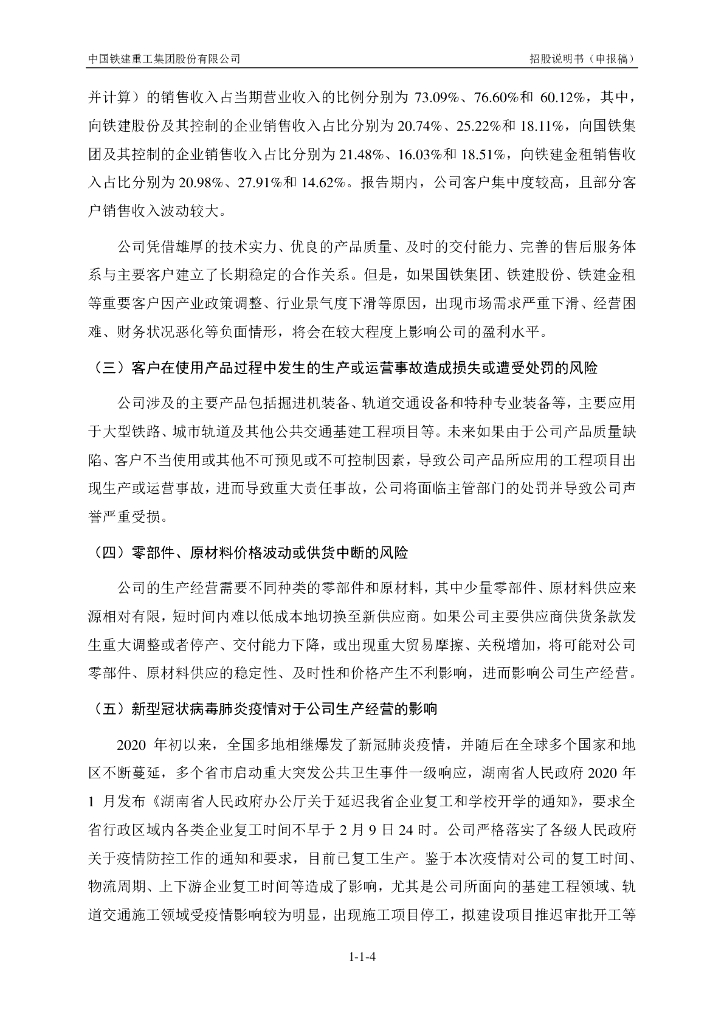 中国铁建重工集团股份有限公司

招股说明书（申报稿）

并计算）的销售收入占当期营业收入的比例分别为 73.09%、76.60%和 60.12%，其中，向铁建股份及其控制的企业销售收入占比分别为 20.74%、25.22%和 18.11%，向国铁集团及其控制的企业销售收入占比分别为 21.48%、16.03%和 18.51%，向铁建金租销售收入占比分别为 20.98%、27.91%和 14.62%。报告期内，公司客户集中度较高，且部分客户销售收入波动较大。

公司凭借雄厚的技术实力、优良的产品质量、及时的交付能力、完善的售后服务体系与主要客户建立了长期稳定的合作关系。但是，如果国铁集团、铁建股份、铁建金租等重要客户因产业政策调整、行业景气度下滑等原因，出现市场需求严重下滑、经营困难、财务状况恶化等负面情形，将会在较大程度上影响公司的盈利水平。

（三）客户在使用产品过程中发生的生产或运营事故造成损失或遭受处罚的风险

公司涉及的主要产品包括掘进机装备、轨道交通设备和特种专业装备等，主要应用于大型铁路、城市轨道及其他公共交通基建工程项目等。未来如果由于公司产品质量缺陷、客户不当使用或其他不可预见或不可控制因素，导致公司产品所应用的工程项目出现生产或运营事故，进而导致重大责任事故，公司将面临主管部门的处罚并导致公司声誉严重受损。

（四）零部件、原材料价格波动或供货中断的风险

公司的生产经营需要不同种类的零部件和原材料，其中少量零部件、原材料供应来源相对有限，短时间内难以低成本地切换至新供应商。如果公司主要供应商供货条款发生重大调整或者停产、交付能力下降，或出现重大贸易摩擦、关税增加，将可能对公司零部件、原材料供应的稳定性、及时性和价格产生不利影响，进而影响公司生产经营。

（五）新型冠状病毒肺炎疫情对于公司生产经营的影响

2020 年初以来，全国多地相继爆发了新冠肺炎疫情，并随后在全球多个国家和地区不断蔓延，多个省市启动重大突发公共卫生事件一级响应，湖南省人民政府 2020 年 1 月发布《湖南省人民政府办公厅关于延迟我省企业复工和学校开学的通知》，要求全省行政区域内各类企业复工时间不早于 2 月 9 日 24 时。公司严格落实了各级人民政府关于疫情防控工作的通知和要求，目前已复工生产。鉴于本次疫情对公司的复工时间、物流周期、上下游企业复工时间等造成了影响，尤其是公司所面向的基建工程领域、轨道交通施工领域受疫情影响较为明显，出现施工项目停工，拟建设项目推迟审批开工等

1-1-4